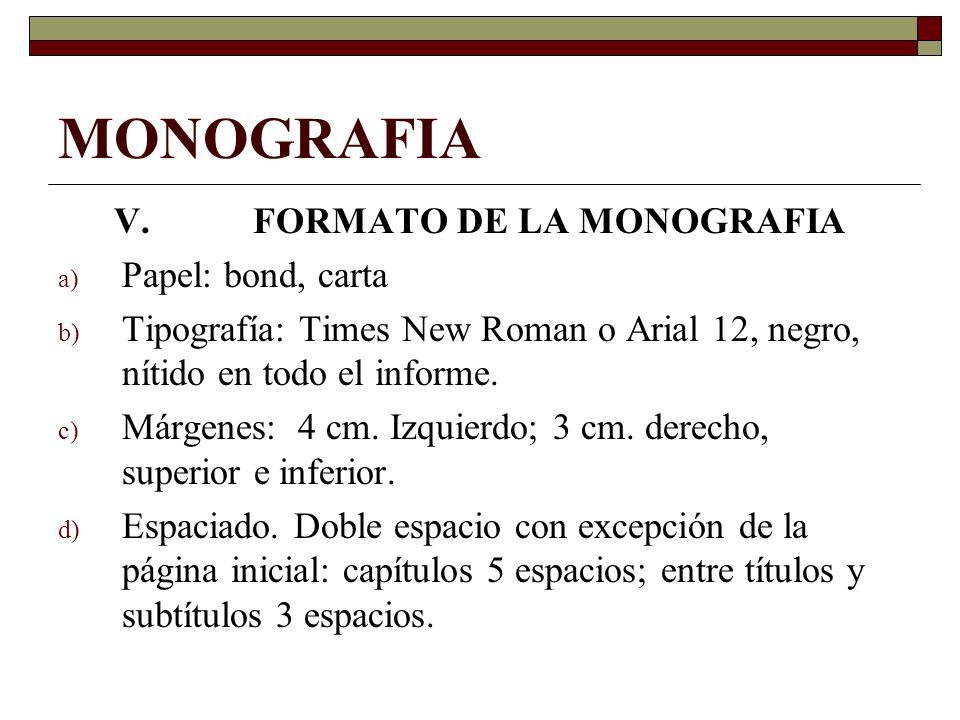 MONOGRAFIA

V. FORMATO DE LA MONOGRAFIA

a) Papel: bond, carta

b) Tipografía: Times New Roman o Arial 12, negro, nítido en todo el informe.

c) Márgenes: 4 cm. Izquierdo; 3 cm. derecho, superior e inferior.

d) Espaciado. Doble espacio con excepción de la página inicial: capítulos 5 espacios; entre títulos y subtítulos 3 espacios.